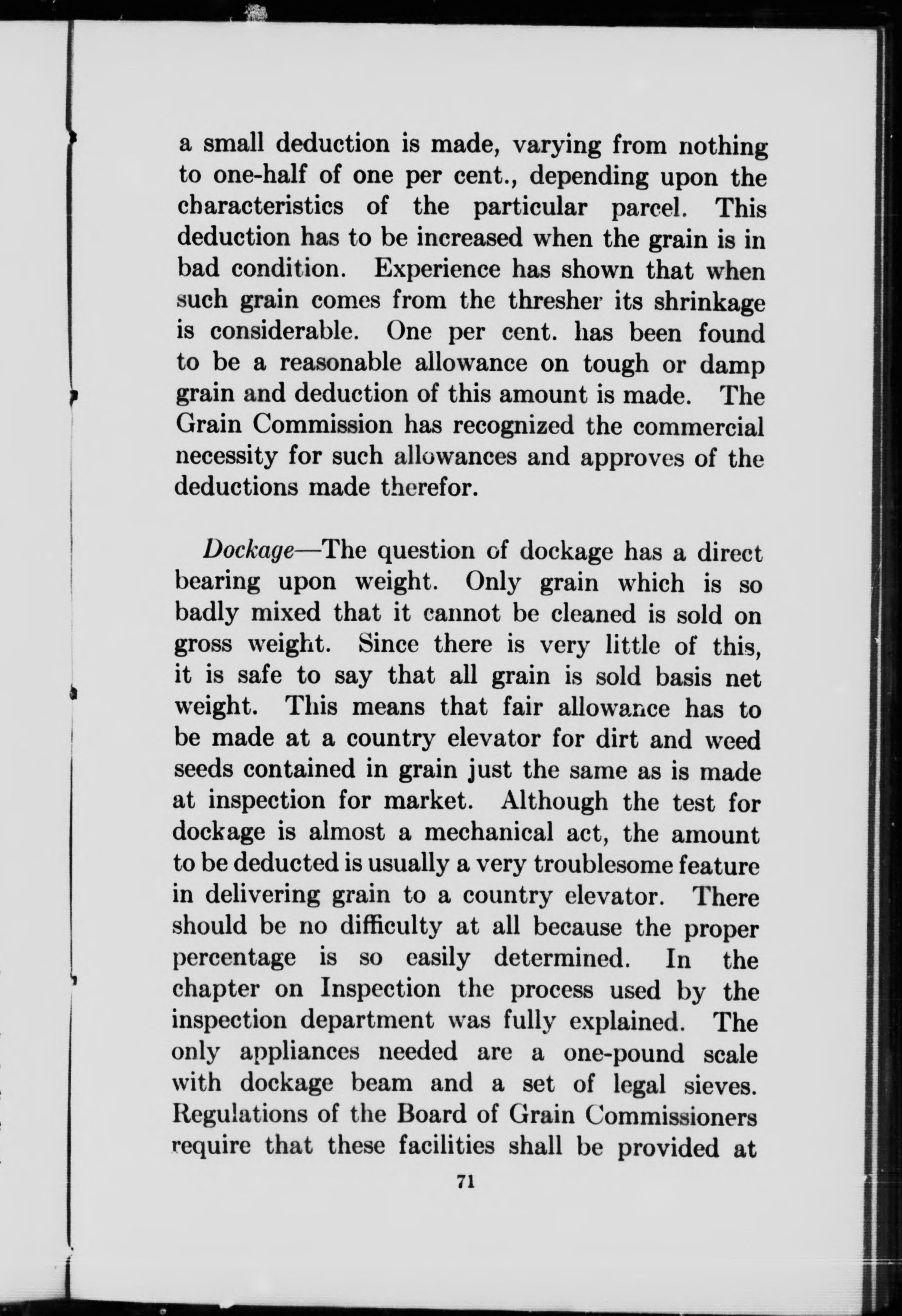 a small deduction is made, varying from nothing to one-half of one per cent., depending upon the characteristics of the particular parcel. This deduction has to be increased when the grain is in bad condition. Experience has shown that when such grain comes from the thresher its shrinkage is considerable. One per cent. has been found to be a reasonable allowance on tough or damp grain and deduction of this amount is made. The Grain Commission has recognized the commercial necessity for such allowances and approves of the deductions made therefor.

Dockage—The question of dockage has a direct bearing upon weight. Only grain which is so badly mixed that it cannot be cleaned is sold on gross weight. Since there is very little of this, it is safe to say that all grain is sold basis net weight. This means that fair allowance has to be made at a country elevator for dirt and weed seeds contained in grain just the same as is made at inspection for market. Although the test for dockage is almost a mechanical act, the amount to be deducted is usually a very troublesome feature in delivering grain to a country elevator. There should be no difficulty at all because the proper percentage is so easily determined. In the chapter on Inspection the process used by the inspection department was fully explained. The only appliances needed are a one-pound scale with dockage beam and a set of legal sieves. Regulations of the Board of Grain Commissioners require that these facilities shall be provided at

71